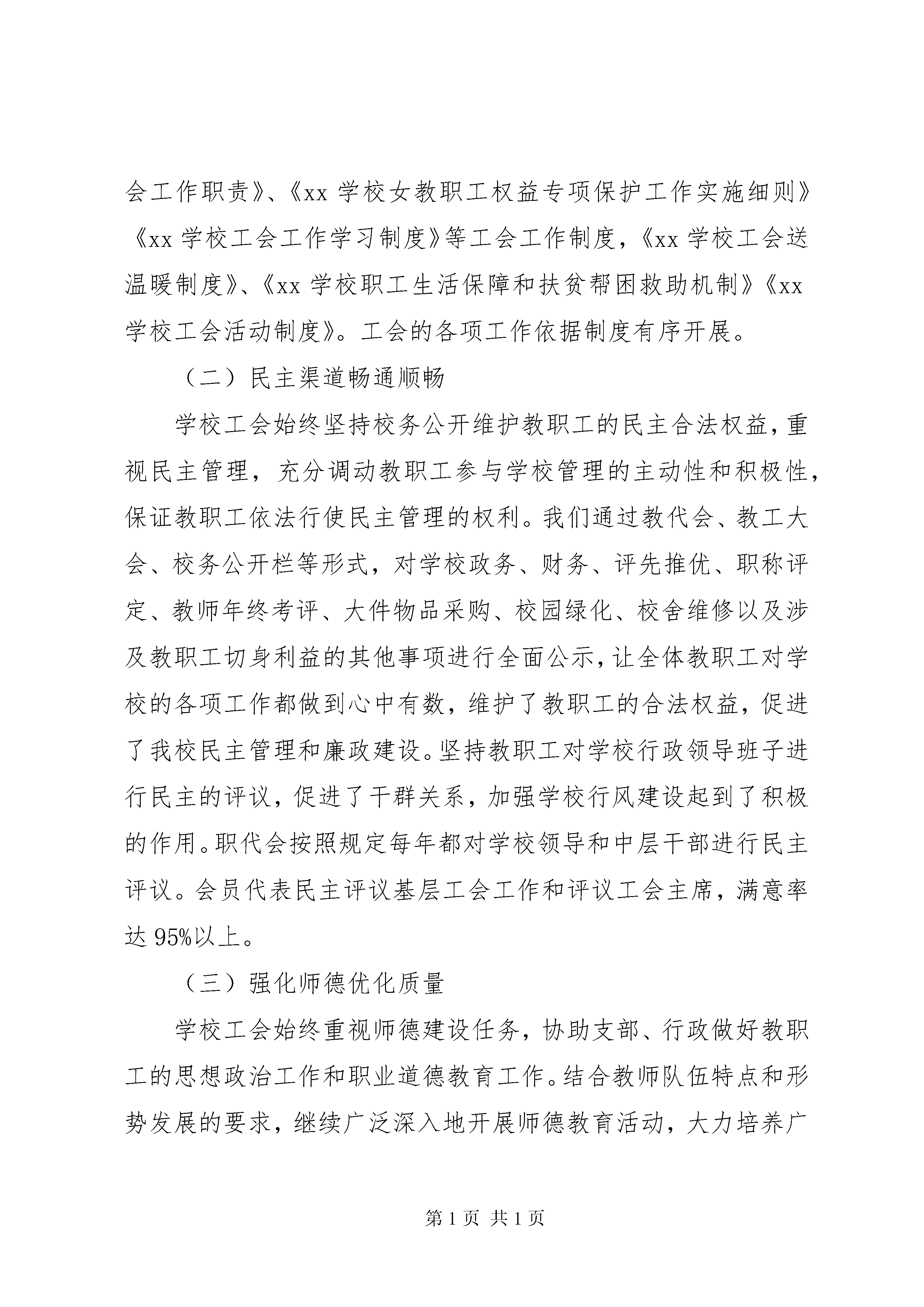 会工作职责》、《xx 学校女教职工权益专项保护工作实施细则》《xx 学校工会工作学习制度》等工会工作制度，《xx 学校工会送温暖制度》、《xx 学校职工生活保障和扶贫帮困救助机制》《xx 学校工会活动制度》。工会的各项工作依据制度有序开展。

（二）民主渠道畅通顺畅

学校工会始终坚持校务公开维护教职工的民主合法权益，重视民主管理，充分调动教职工参与学校管理的主动性和积极性，保证教职工依法行使民主管理的权利。我们通过教代会、教工大会、校务公开栏等形式，对学校政务、财务、评先推优、职称评定、教师年终考评、大件物品采购、校园绿化、校舍维修以及涉及教职工切身利益的其他事项进行全面公示，让全体教职工对学校的各项工作都做到心中有数，维护了教职工的合法权益，促进了我校民主管理和廉政建设。坚持教职工对学校行政领导班子进行民主的评议，促进了干群关系，加强学校行风建设起到了积极的作用。职代会按照规定每年都对学校领导和中层干部进行民主评议。会员代表民主评议基层工会工作和评议工会主席，满意率达 95%以上。

（三）强化师德优化质量

学校工会始终重视师德建设任务，协助支部、行政做好教职工的思想政治工作和职业道德教育工作。结合教师队伍特点和形势发展的要求，继续广泛深入地开展师德教育活动，大力培养广

第 1 页 共 1 页